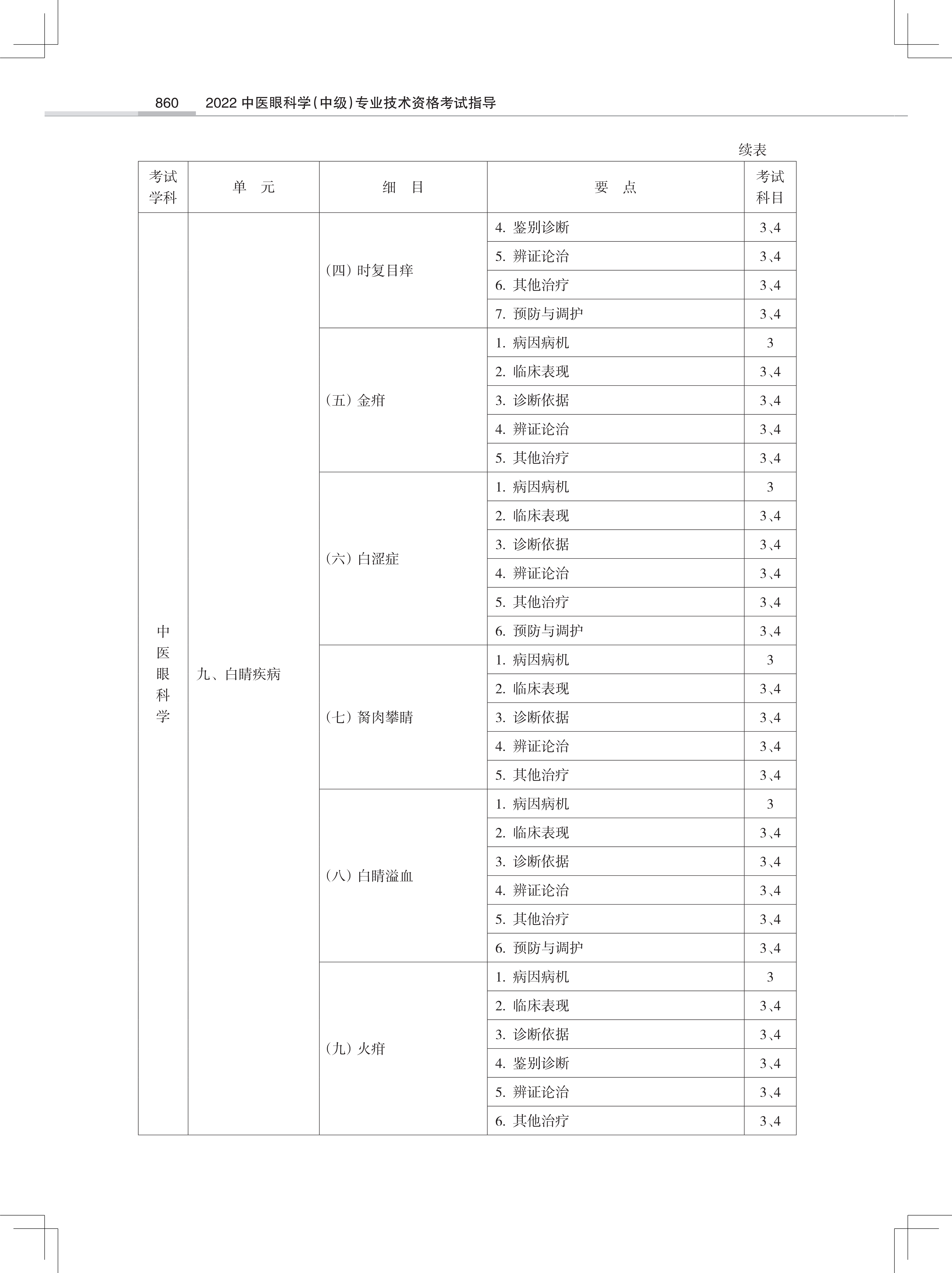 860　2022 中医眼科学（中级）专业技术资格考试指导

续表

| 考试学科 | 单　元 | 细　目 | 要　点 | 考试科目 |
|---|---|---|---|---|
| 中医眼科学 | 九、白睛疾病 | （四）时复目痒 | 4. 鉴别诊断 | 3、4 |
| | | | 5. 辨证论治 | 3、4 |
| | | | 6. 其他治疗 | 3、4 |
| | | | 7. 预防与调护 | 3、4 |
| | | （五）金疳 | 1. 病因病机 | 3 |
| | | | 2. 临床表现 | 3、4 |
| | | | 3. 诊断依据 | 3、4 |
| | | | 4. 辨证论治 | 3、4 |
| | | | 5. 其他治疗 | 3、4 |
| | | （六）白涩症 | 1. 病因病机 | 3 |
| | | | 2. 临床表现 | 3、4 |
| | | | 3. 诊断依据 | 3、4 |
| | | | 4. 辨证论治 | 3、4 |
| | | | 5. 其他治疗 | 3、4 |
| | | | 6. 预防与调护 | 3、4 |
| | | （七）胬肉攀睛 | 1. 病因病机 | 3 |
| | | | 2. 临床表现 | 3、4 |
| | | | 3. 诊断依据 | 3、4 |
| | | | 4. 辨证论治 | 3、4 |
| | | | 5. 其他治疗 | 3、4 |
| | | （八）白睛溢血 | 1. 病因病机 | 3 |
| | | | 2. 临床表现 | 3、4 |
| | | | 3. 诊断依据 | 3、4 |
| | | | 4. 辨证论治 | 3、4 |
| | | | 5. 其他治疗 | 3、4 |
| | | | 6. 预防与调护 | 3、4 |
| | | （九）火疳 | 1. 病因病机 | 3 |
| | | | 2. 临床表现 | 3、4 |
| | | | 3. 诊断依据 | 3、4 |
| | | | 4. 鉴别诊断 | 3、4 |
| | | | 5. 辨证论治 | 3、4 |
| | | | 6. 其他治疗 | 3、4 |